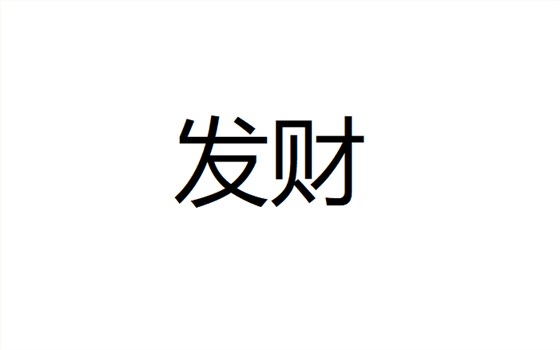 发财